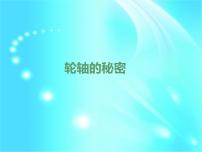 轮轴的秘密